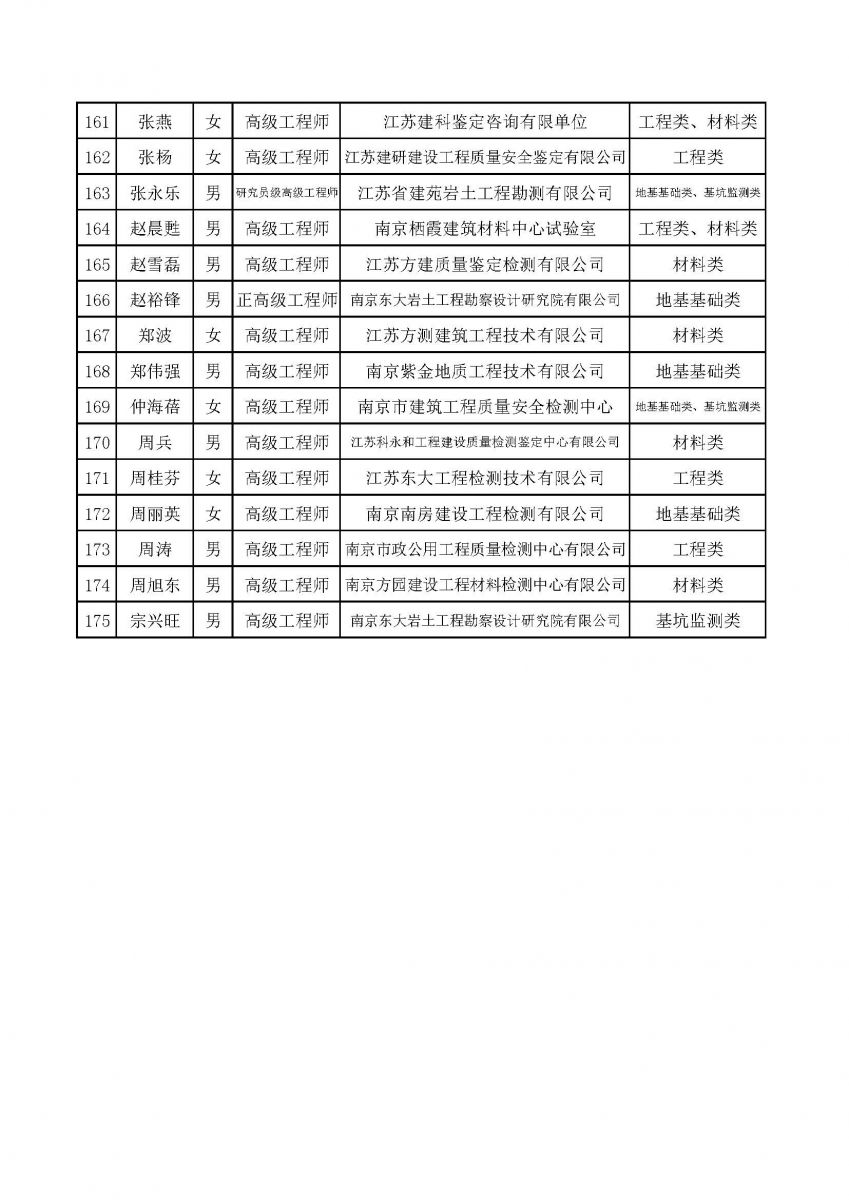 | 161 | 张燕 | 女 | 高级工程师 | 江苏建科鉴定咨询有限单位 | 工程类、材料类 |
|---|---|---|---|---|---|
| 162 | 张杨 | 女 | 高级工程师 | 江苏建研建设工程质量安全鉴定有限公司 | 工程类 |
| 163 | 张永乐 | 男 | 研究员级高级工程师 | 江苏省建苑岩土工程勘测有限公司 | 地基基础类、基坑监测类 |
| 164 | 赵晨甦 | 男 | 高级工程师 | 南京栖霞建筑材料中心试验室 | 工程类、材料类 |
| 165 | 赵雪磊 | 男 | 高级工程师 | 江苏方建质量鉴定检测有限公司 | 材料类 |
| 166 | 赵裕锋 | 男 | 正高级工程师 | 南京东大岩土工程勘察设计研究院有限公司 | 地基基础类 |
| 167 | 郑波 | 女 | 高级工程师 | 江苏方测建筑工程技术有限公司 | 材料类 |
| 168 | 郑伟强 | 男 | 高级工程师 | 南京紫金地质工程技术有限公司 | 地基基础类 |
| 169 | 仲海蓓 | 女 | 高级工程师 | 南京市建筑工程质量安全检测中心 | 地基基础类、基坑监测类 |
| 170 | 周兵 | 男 | 高级工程师 | 江苏科永和工程建设质量检测鉴定中心有限公司 | 材料类 |
| 171 | 周桂芬 | 女 | 高级工程师 | 江苏东大工程检测技术有限公司 | 工程类 |
| 172 | 周丽英 | 女 | 高级工程师 | 南京南房建设工程检测有限公司 | 地基基础类 |
| 173 | 周涛 | 男 | 高级工程师 | 南京市政公用工程质量检测中心有限公司 | 工程类 |
| 174 | 周旭东 | 男 | 高级工程师 | 南京方园建设工程材料检测中心有限公司 | 材料类 |
| 175 | 宗兴旺 | 男 | 高级工程师 | 南京东大岩土工程勘察设计研究院有限公司 | 基坑监测类 |